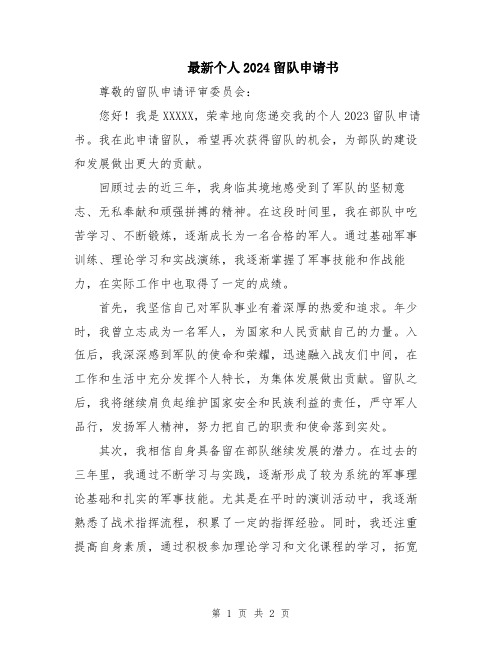 最新个人2024留队申请书

尊敬的留队申请评审委员会：

您好！我是XXXXX，荣幸地向您递交我的个人2023留队申请书。我在此申请留队，希望再次获得留队的机会，为部队的建设和发展做出更大的贡献。

回顾过去的近三年，我身临其境地感受到了军队的坚韧意志、无私奉献和顽强拼搏的精神。在这段时间里，我在部队中吃苦学习、不断锻炼，逐渐成长为一名合格的军人。通过基础军事训练、理论学习和实战演练，我逐渐掌握了军事技能和作战能力，在实际工作中也取得了一定的成绩。

首先，我坚信自己对军队事业有着深厚的热爱和追求。年少时，我曾立志成为一名军人，为国家和人民贡献自己的力量。入伍后，我深深感到军队的使命和荣耀，迅速融入战友们中间，在工作和生活中充分发挥个人特长，为集体发展做出贡献。留队之后，我将继续肩负起维护国家安全和民族利益的责任，严守军人品行，发扬军人精神，努力把自己的职责和使命落到实处。

其次，我相信自身具备留在部队继续发展的潜力。在过去的三年里，我通过不断学习与实践，逐渐形成了较为系统的军事理论基础和扎实的军事技能。尤其是在平时的演训活动中，我逐渐熟悉了战术指挥流程，积累了一定的指挥经验。同时，我还注重提高自身素质，通过积极参加理论学习和文化课程的学习，拓宽

第 1 页 共 2 页